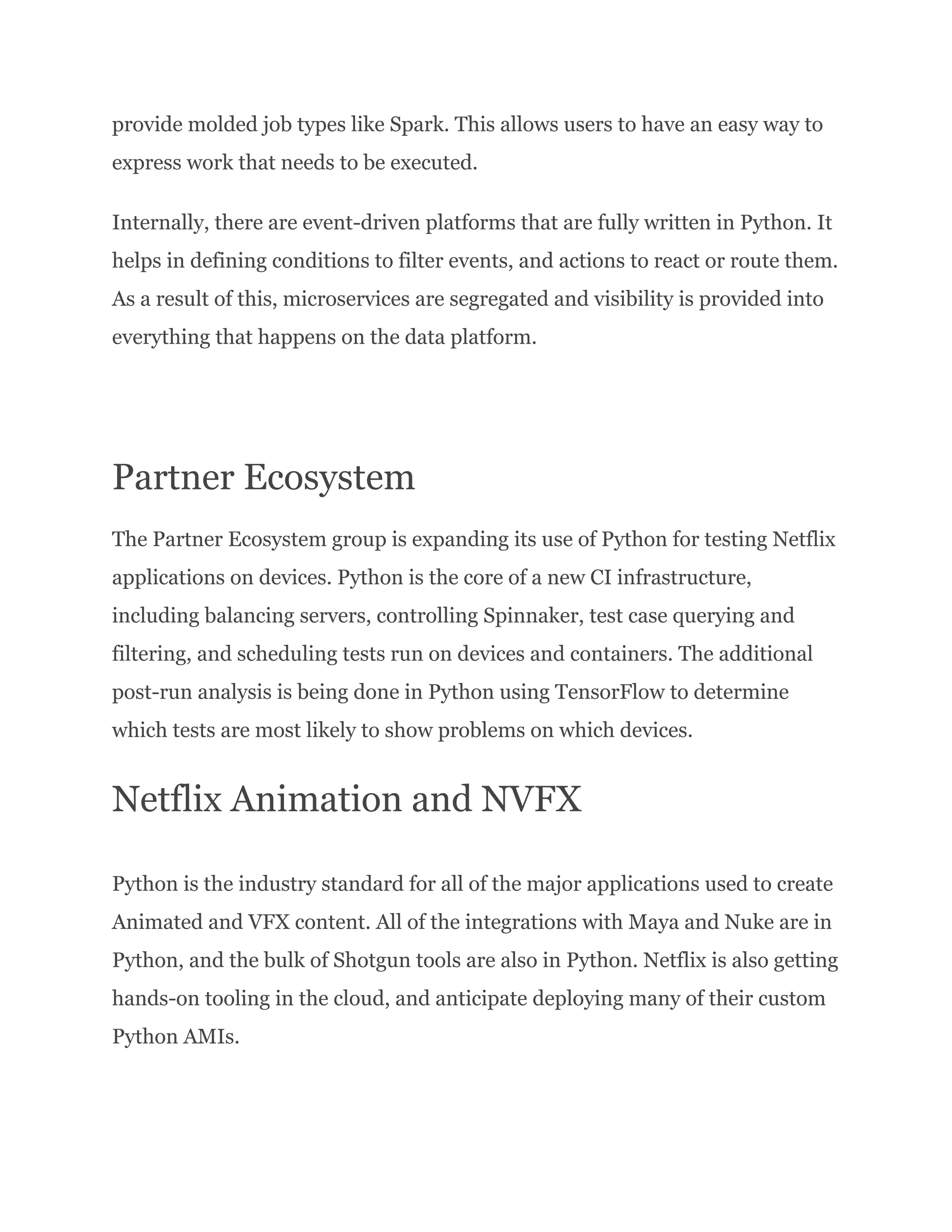 provide molded job types like Spark. This allows users to have an easy way to express work that needs to be executed.

Internally, there are event-driven platforms that are fully written in Python. It helps in defining conditions to filter events, and actions to react or route them. As a result of this, microservices are segregated and visibility is provided into everything that happens on the data platform.

Partner Ecosystem

The Partner Ecosystem group is expanding its use of Python for testing Netflix applications on devices. Python is the core of a new CI infrastructure, including balancing servers, controlling Spinnaker, test case querying and filtering, and scheduling tests run on devices and containers. The additional post-run analysis is being done in Python using TensorFlow to determine which tests are most likely to show problems on which devices.

Netflix Animation and NVFX

Python is the industry standard for all of the major applications used to create Animated and VFX content. All of the integrations with Maya and Nuke are in Python, and the bulk of Shotgun tools are also in Python. Netflix is also getting hands-on tooling in the cloud, and anticipate deploying many of their custom Python AMIs.